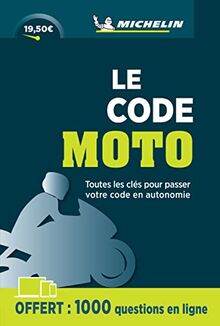 19,50€

MICHELIN

LE CODE MOTO

Toutes les clés pour passer votre code en autonomie

OFFERT : 1000 questions en ligne